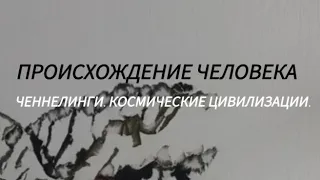 ПРОИСХОЖДЕНИЕ ЧЕЛОВЕКА

ЧЕННЕЛИНГИ. КОСМИЧЕСКИЕ ЦИВИЛИЗАЦИИ.